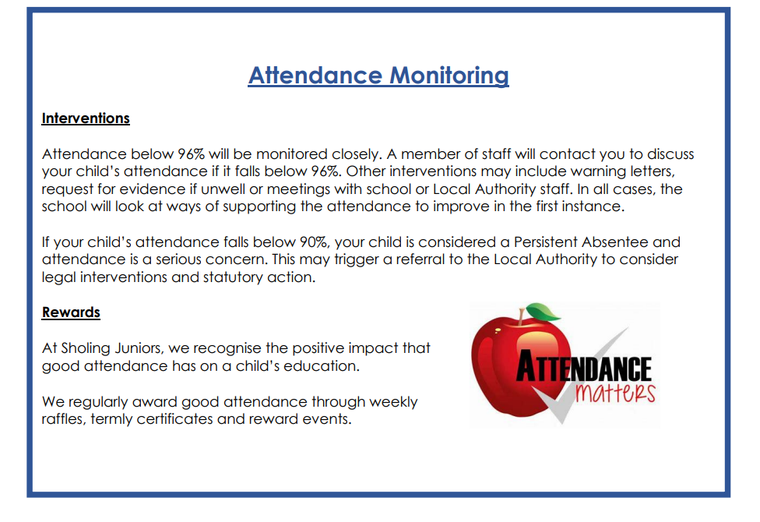 Attendance Monitoring

Interventions

Attendance below 96% will be monitored closely. A member of staff will contact you to discuss your child's attendance if it falls below 96%. Other interventions may include warning letters, request for evidence if unwell or meetings with school or Local Authority staff. In all cases, the school will look at ways of supporting the attendance to improve in the first instance.

If your child's attendance falls below 90%, your child is considered a Persistent Absentee and attendance is a serious concern. This may trigger a referral to the Local Authority to consider legal interventions and statutory action.

Rewards

At Sholing Juniors, we recognise the positive impact that good attendance has on a child's education.

We regularly award good attendance through weekly raffles, termly certificates and reward events.

ATTENDANCE matters